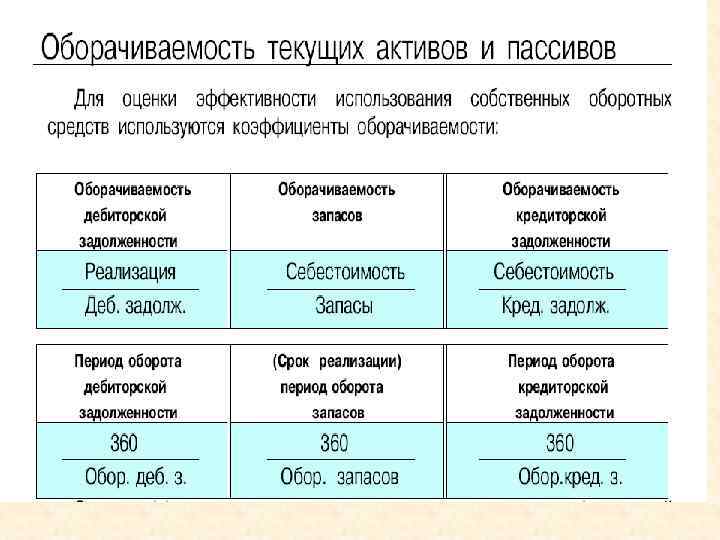 Оборачиваемость текущих активов и пассивов

Для оценки эффективности использования собственных оборотных средств используются коэффициенты оборачиваемости:

| Оборачиваемость дебиторской задолженности | Оборачиваемость запасов | Оборачиваемость кредиторской задолженности |
|---|---|---|
| $\frac{\text{Реализация}}{\text{Деб. задолж.}}$ | $\frac{\text{Себестоимость}}{\text{Запасы}}$ | $\frac{\text{Себестоимость}}{\text{Кред. задолж.}}$ |

| Период оборота дебиторской задолженности | (Срок реализации) период оборота запасов | Период оборота кредиторской задолженности |
|---|---|---|
| $\frac{360}{\text{Обор. деб. з.}}$ | $\frac{360}{\text{Обор. запасов}}$ | $\frac{360}{\text{Обор.кред. з.}}$ |